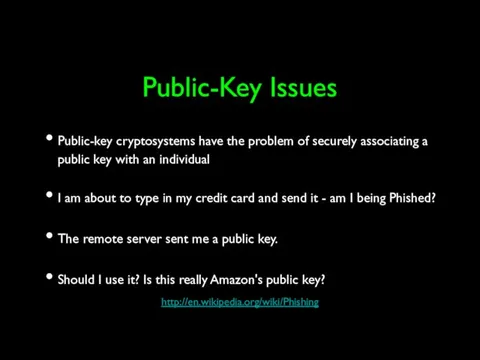 Public-Key Issues

• Public-key cryptosystems have the problem of securely associating a public key with an individual

• I am about to type in my credit card and send it - am I being Phished?

• The remote server sent me a public key.

• Should I use it? Is this really Amazon's public key?

http://en.wikipedia.org/wiki/Phishing